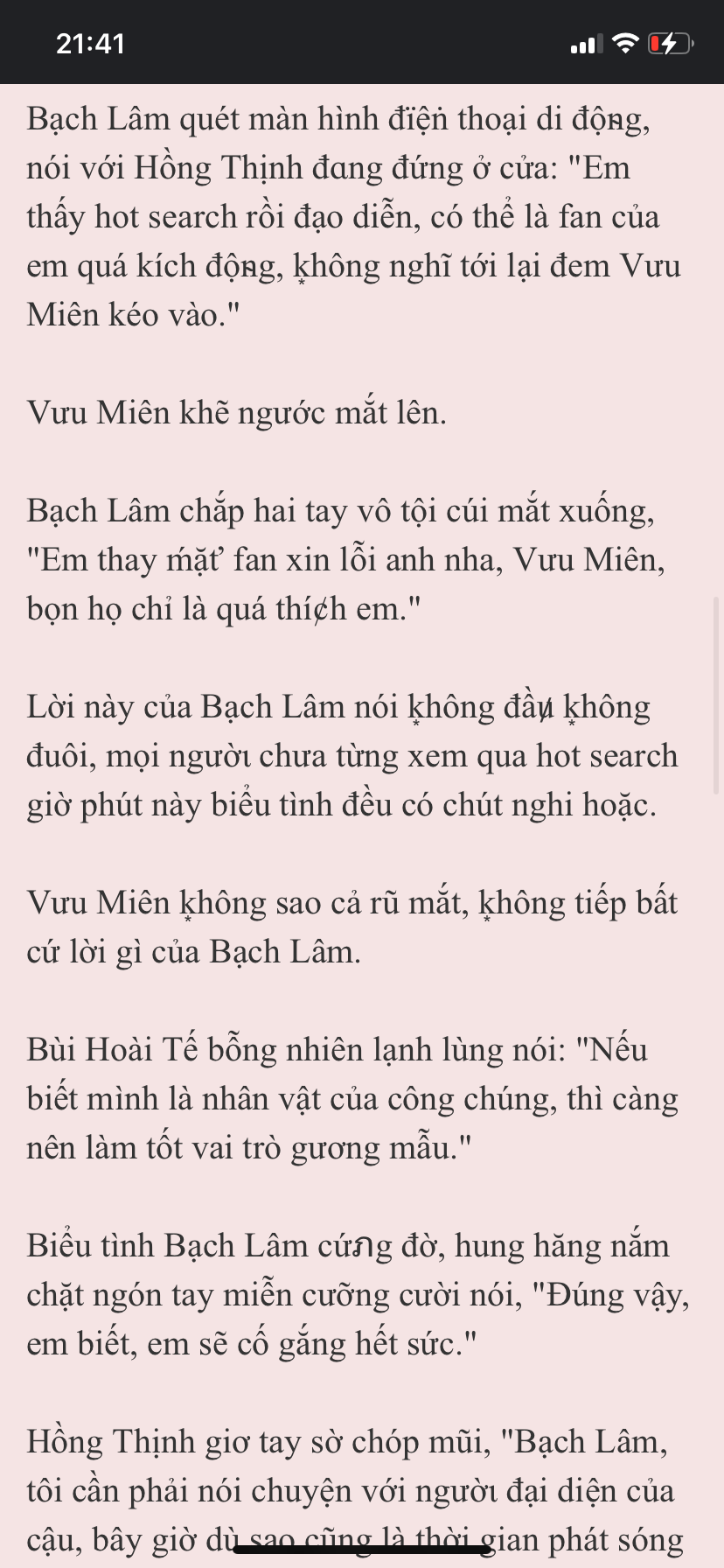 21:41

Bạch Lâm quét màn hình điện thoại di động, nói với Hồng Thịnh đang đứng ở cửa: "Em thấy hot search rồi đạo diễn, có thể là fan của em quá kích động, không nghĩ tới lại đem Vưu Miên kéo vào."

Vưu Miên khẽ ngước mắt lên.

Bạch Lâm chắp hai tay vô tội cúi mắt xuống, "Em thay mặt fan xin lỗi anh nha, Vưu Miên, bọn họ chỉ là quá thích em."

Lời này của Bạch Lâm nói không đầu không đuôi, mọi người chưa từng xem qua hot search giờ phút này biểu tình đều có chút nghi hoặc.

Vưu Miên không sao cả rũ mắt, không tiếp bất cứ lời gì của Bạch Lâm.

Bùi Hoài Tế bỗng nhiên lạnh lùng nói: "Nếu biết mình là nhân vật của công chúng, thì càng nên làm tốt vai trò gương mẫu."

Biểu tình Bạch Lâm cứng đờ, hung hăng nắm chặt ngón tay miễn cưỡng cười nói, "Đúng vậy, em biết, em sẽ cố gắng hết sức."

Hồng Thịnh giơ tay sờ chóp mũi, "Bạch Lâm, tôi cần phải nói chuyện với người đại diện của cậu, bây giờ dù sao cũng là thời gian phát sóng